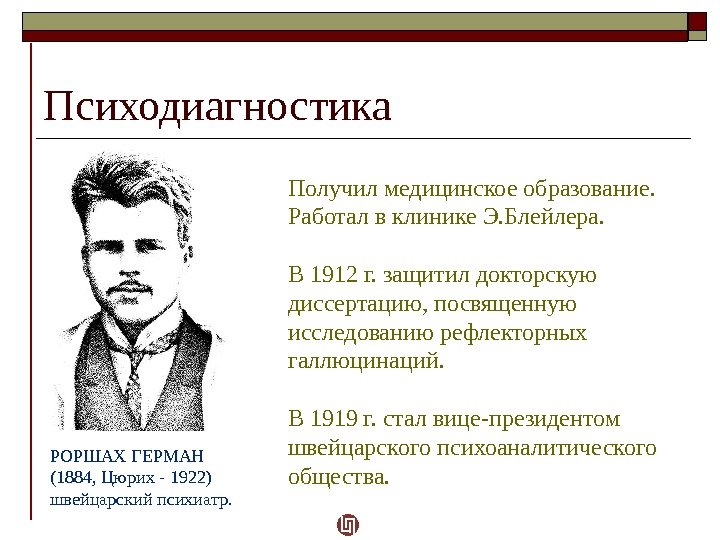 Психодиагностика

РОРШАХ ГЕРМАН
(1884, Цюрих - 1922)
швейцарский психиатр.

Получил медицинское образование. Работал в клинике Э.Блейлера.

В 1912 г. защитил докторскую диссертацию, посвященную исследованию рефлекторных галлюцинаций.

В 1919 г. стал вице-президентом швейцарского психоаналитического общества.